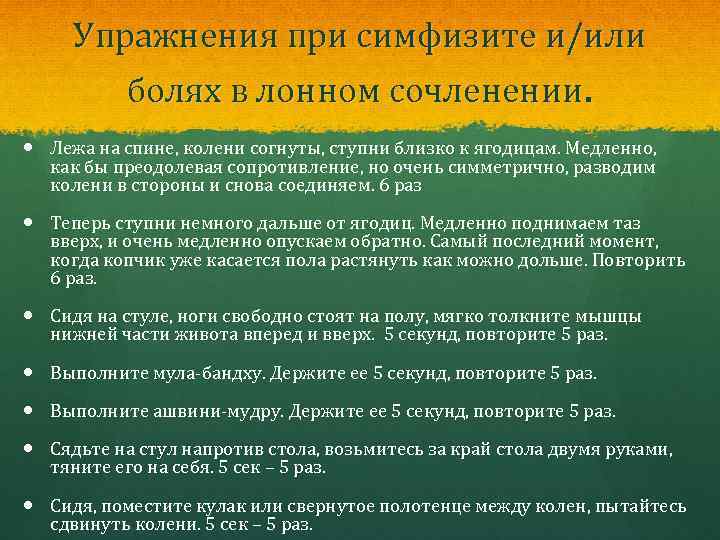 Упражнения при симфизите и/или болях в лонном сочленении.

• Лежа на спине, колени согнуты, ступни близко к ягодицам. Медленно, как бы преодолевая сопротивление, но очень симметрично, разводим колени в стороны и снова соединяем. 6 раз

• Теперь ступни немного дальше от ягодиц. Медленно поднимаем таз вверх, и очень медленно опускаем обратно. Самый последний момент, когда копчик уже касается пола растянуть как можно дольше. Повторить 6 раз.

• Сидя на стуле, ноги свободно стоят на полу, мягко толкните мышцы нижней части живота вперед и вверх. 5 секунд, повторите 5 раз.

• Выполните мула-бандху. Держите ее 5 секунд, повторите 5 раз.

• Выполните ашвини-мудру. Держите ее 5 секунд, повторите 5 раз.

• Сядьте на стул напротив стола, возьмитесь за край стола двумя руками, тяните его на себя. 5 сек – 5 раз.

• Сидя, поместите кулак или свернутое полотенце между колен, пытайтесь сдвинуть колени. 5 сек – 5 раз.